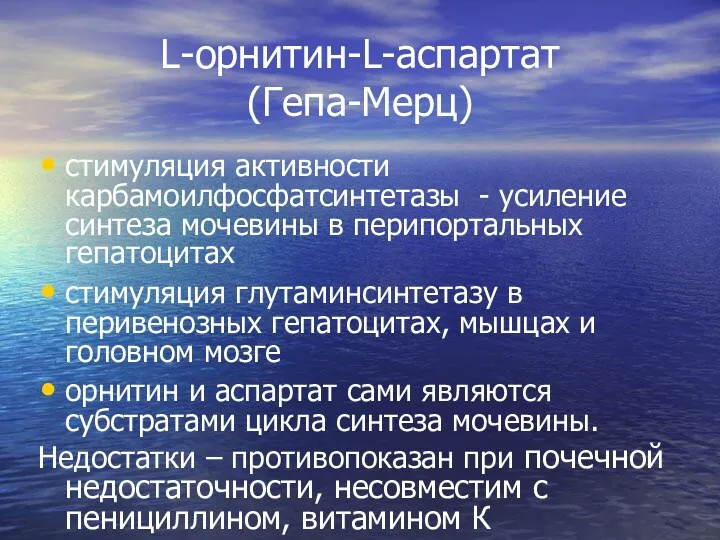 L-орнитин-L-аспартат (Гепа-Мерц)

• стимуляция активности карбамоилфосфатсинтетазы - усиление синтеза мочевины в перипортальных гепатоцитах
• стимуляция глутаминсинтетазу в перивенозных гепатоцитах, мышцах и головном мозге
• орнитин и аспартат сами являются субстратами цикла синтеза мочевины.

Недостатки – противопоказан при почечной недостаточности, несовместим с пенициллином, витамином К